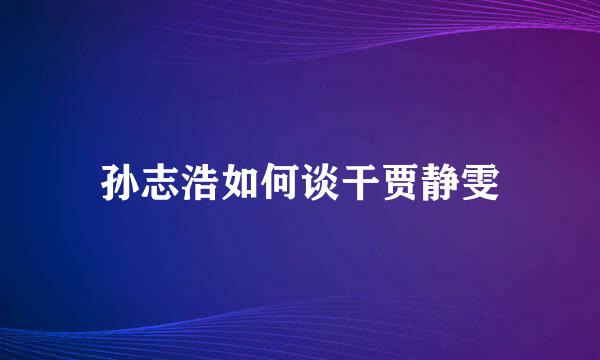 孙志浩如何谈干贾静雯